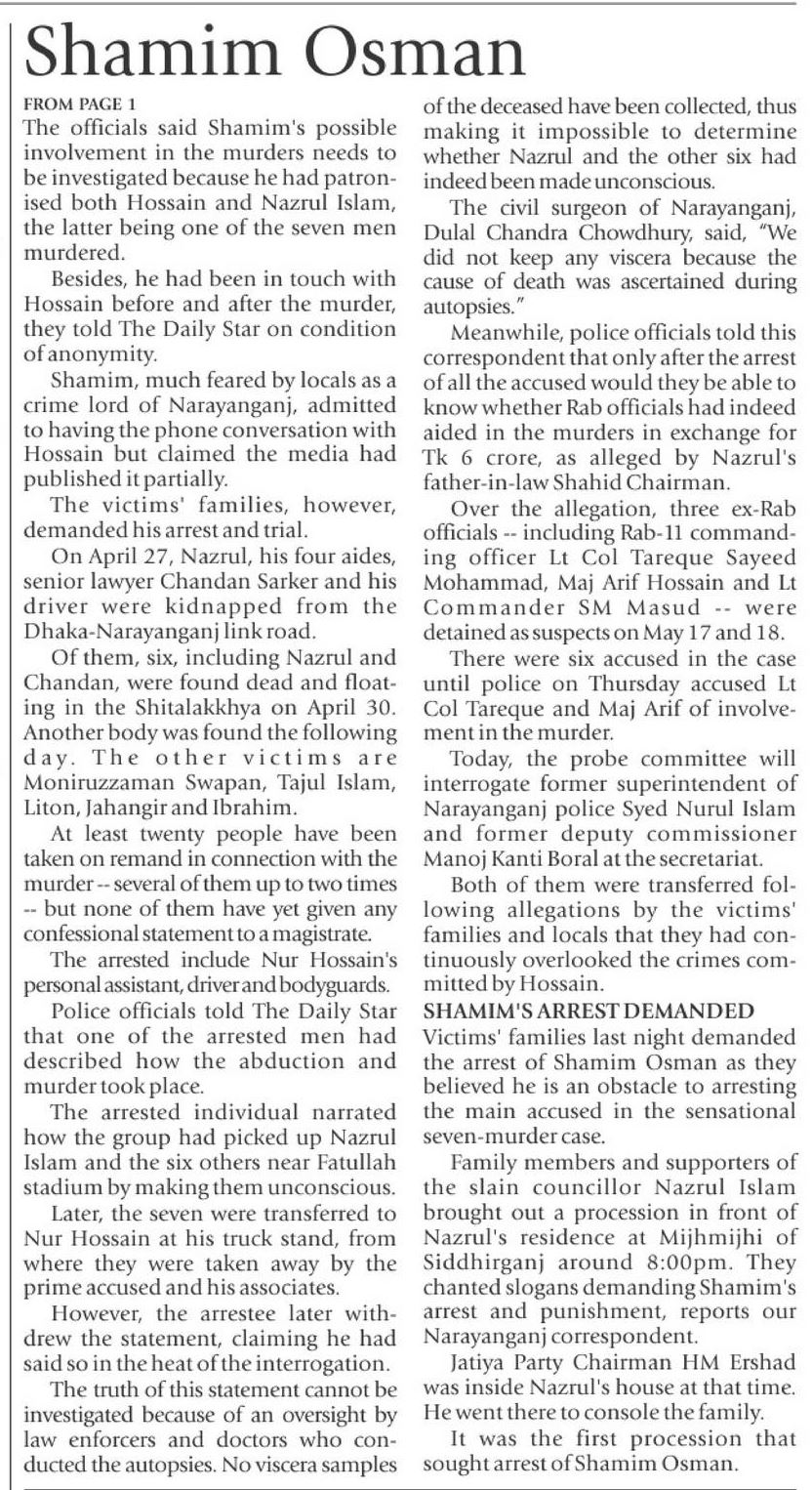 Shamim Osman

FROM PAGE 1
The officials said Shamim's possible involvement in the murders needs to be investigated because he had patronised both Hossain and Nazrul Islam, the latter being one of the seven men murdered.

Besides, he had been in touch with Hossain before and after the murder, they told The Daily Star on condition of anonymity.

Shamim, much feared by locals as a crime lord of Narayanganj, admitted to having the phone conversation with Hossain but claimed the media had published it partially.

The victims' families, however, demanded his arrest and trial.

On April 27, Nazrul, his four aides, senior lawyer Chandan Sarker and his driver were kidnapped from the Dhaka-Narayanganj link road.

Of them, six, including Nazrul and Chandan, were found dead and floating in the Shitalakkhya on April 30. Another body was found the following day. The other victims are Moniruzzaman Swapan, Tajul Islam, Liton, Jahangir and Ibrahim.

At least twenty people have been taken on remand in connection with the murder -- several of them up to two times -- but none of them have yet given any confessional statement to a magistrate.

The arrested include Nur Hossain's personal assistant, driver and bodyguards.

Police officials told The Daily Star that one of the arrested men had described how the abduction and murder took place.

The arrested individual narrated how the group had picked up Nazrul Islam and the six others near Fatullah stadium by making them unconscious.

Later, the seven were transferred to Nur Hossain at his truck stand, from where they were taken away by the prime accused and his associates.

However, the arrestee later withdrew the statement, claiming he had said so in the heat of the interrogation.

The truth of this statement cannot be investigated because of an oversight by law enforcers and doctors who conducted the autopsies. No viscera samples of the deceased have been collected, thus making it impossible to determine whether Nazrul and the other six had indeed been made unconscious.

The civil surgeon of Narayanganj, Dulal Chandra Chowdhury, said, "We did not keep any viscera because the cause of death was ascertained during autopsies."

Meanwhile, police officials told this correspondent that only after the arrest of all the accused would they be able to know whether Rab officials had indeed aided in the murders in exchange for Tk 6 crore, as alleged by Nazrul's father-in-law Shahid Chairman.

Over the allegation, three ex-Rab officials -- including Rab-11 commanding officer Lt Col Tareque Sayeed Mohammad, Maj Arif Hossain and Lt Commander SM Masud -- were detained as suspects on May 17 and 18.

There were six accused in the case until police on Thursday accused Lt Col Tareque and Maj Arif of involvement in the murder.

Today, the probe committee will interrogate former superintendent of Narayanganj police Syed Nurul Islam and former deputy commissioner Manoj Kanti Boral at the secretariat.

Both of them were transferred following allegations by the victims' families and locals that they had continuously overlooked the crimes committed by Hossain.

SHAMIM'S ARREST DEMANDED
Victims' families last night demanded the arrest of Shamim Osman as they believed he is an obstacle to arresting the main accused in the sensational seven-murder case.

Family members and supporters of the slain councillor Nazrul Islam brought out a procession in front of Nazrul's residence at Mijhmijhi of Siddhirganj around 8:00pm. They chanted slogans demanding Shamim's arrest and punishment, reports our Narayanganj correspondent.

Jatiya Party Chairman HM Ershad was inside Nazrul's house at that time. He went there to console the family.

It was the first procession that sought arrest of Shamim Osman.